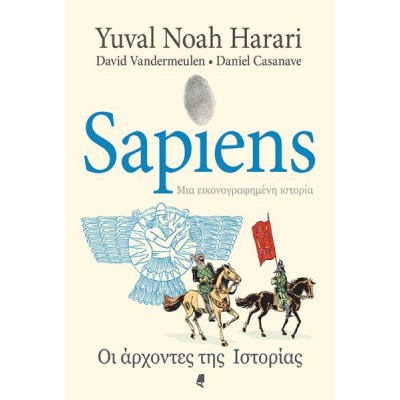 Yuval Noah Harari
David Vandermeulen • Daniel Casanave

Sapiens
Μια εικονογραφημένη ιστορία

Οι άρχοντες της Ιστορίας